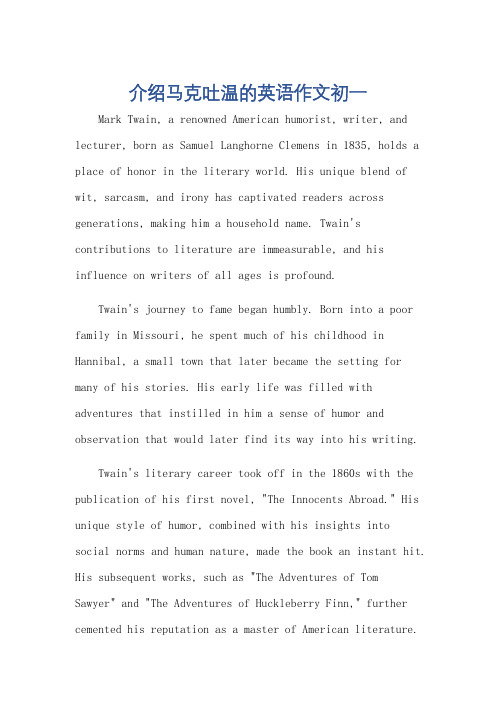 介绍马克吐温的英语作文初一

Mark Twain, a renowned American humorist, writer, and lecturer, born as Samuel Langhorne Clemens in 1835, holds a place of honor in the literary world. His unique blend of wit, sarcasm, and irony has captivated readers across generations, making him a household name. Twain's contributions to literature are immeasurable, and his influence on writers of all ages is profound.

Twain's journey to fame began humbly. Born into a poor family in Missouri, he spent much of his childhood in Hannibal, a small town that later became the setting for many of his stories. His early life was filled with adventures that instilled in him a sense of humor and observation that would later find its way into his writing.

Twain's literary career took off in the 1860s with the publication of his first novel, "The Innocents Abroad." His unique style of humor, combined with his insights into social norms and human nature, made the book an instant hit. His subsequent works, such as "The Adventures of Tom Sawyer" and "The Adventures of Huckleberry Finn," further cemented his reputation as a master of American literature.